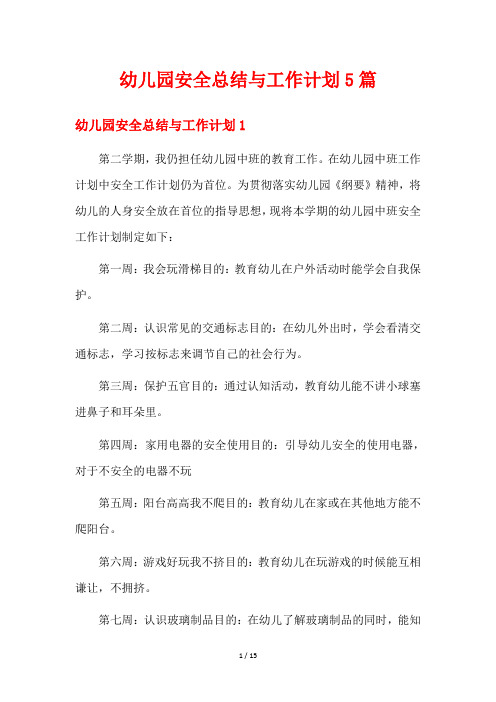 幼儿园安全总结与工作计划5篇

幼儿园安全总结与工作计划1

第二学期，我仍担任幼儿园中班的教育工作。在幼儿园中班工作计划中安全工作计划仍为首位。为贯彻落实幼儿园《纲要》精神，将幼儿的人身安全放在首位的指导思想，现将本学期的幼儿园中班安全工作计划制定如下：

第一周：我会玩滑梯目的：教育幼儿在户外活动时能学会自我保护。

第二周：认识常见的交通标志目的：在幼儿外出时，学会看清交通标志，学习按标志来调节自己的社会行为。

第三周：保护五官目的：通过认知活动，教育幼儿能不讲小球塞进鼻子和耳朵里。

第四周：家用电器的安全使用目的：引导幼儿安全的使用电器，对于不安全的电器不玩

第五周：阳台高高我不爬目的：教育幼儿在家或在其他地方能不爬阳台。

第六周：游戏好玩我不挤目的：教育幼儿在玩游戏的时候能互相谦让，不拥挤。

第七周：认识玻璃制品目的：在幼儿了解玻璃制品的同时，能知

1 / 15